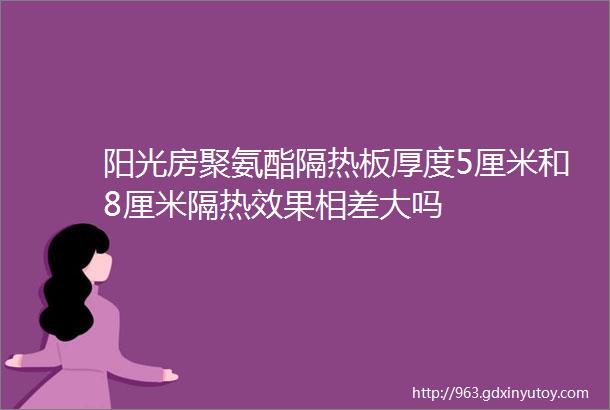 阳光房聚氨酯隔热板厚度5厘米和8厘米隔热效果相差大吗

http://963.gdxinyutoy.com